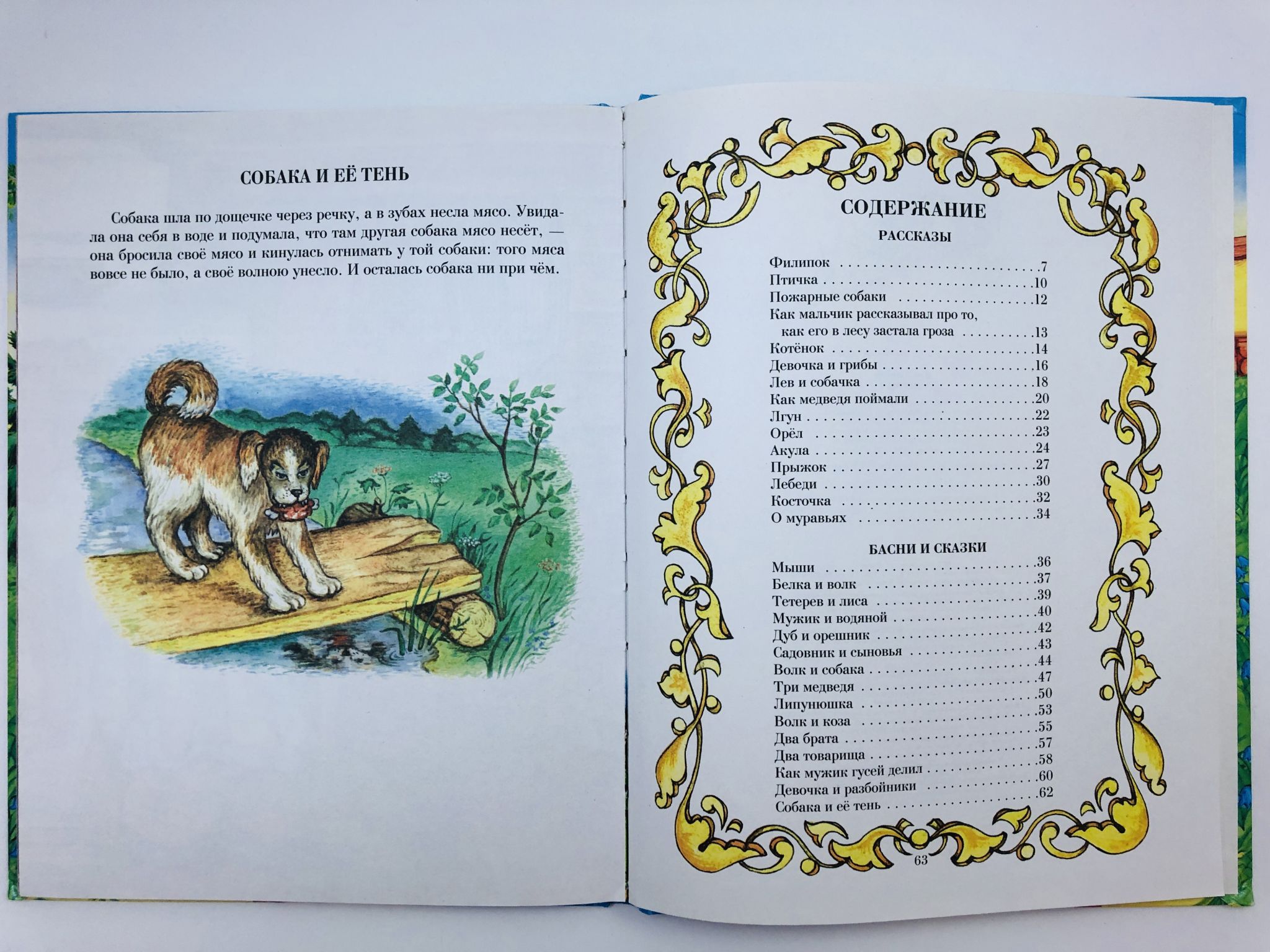 СОБАКА И ЕЁ ТЕНЬ

Собака шла по дощечке через речку, а в зубах несла мясо. Увидала она себя в воде и подумала, что там другая собака мясо несёт, — она бросила своё мясо и кинулась отнимать у той собаки: того мяса вовсе не было, а своё волною унесло. И осталась собака ни при чём.

СОДЕРЖАНИЕ

РАССКАЗЫ

Филипок 7
Птичка 10
Пожарные собаки 12
Как мальчик рассказывал про то, как его в лесу застала гроза 13
Котёнок 14
Девочка и грибы 16
Лев и собачка 18
Как медведя поймали 20
Лгун 22
Орёл 23
Акула 24
Прыжок 27
Лебеди 30
Косточка 32
О муравьях 34

БАСНИ И СКАЗКИ

Мыши 36
Белка и волк 37
Тетерев и лиса 39
Мужик и водяной 40
Дуб и орешник 42
Садовник и сыновья 43
Волк и собака 44
Три медведя 47
Липунюшка 50
Волк и коза 53
Два брата 55
Два товарища 57
Как мужик гусей делил 58
Девочка и разбойники 60
Собака и её тень 62

63